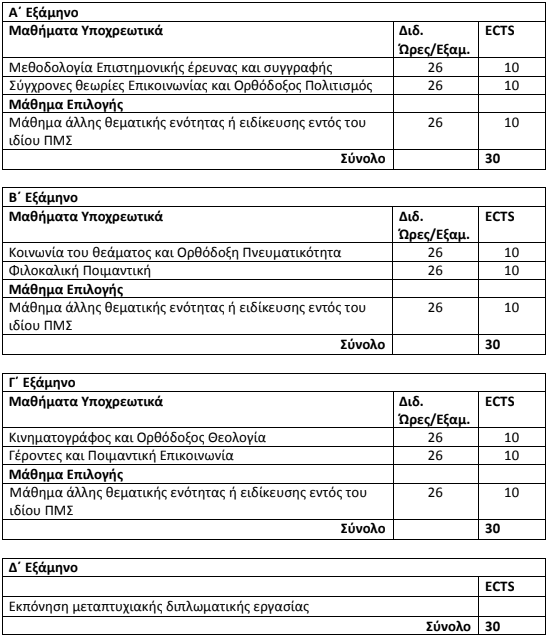 | Α΄ Εξάμηνο | | |
|---|---|---|
| **Μαθήματα Υποχρεωτικά** | **Διδ. Ώρες/Εξαμ.** | **ECTS** |
| Μεθοδολογία Επιστημονικής έρευνας και συγγραφής | 26 | 10 |
| Σύγχρονες θεωρίες Επικοινωνίας και Ορθόδοξος Πολιτισμός | 26 | 10 |
| **Μάθημα Επιλογής** | | |
| Μάθημα άλλης θεματικής ενότητας ή ειδίκευσης εντός του ιδίου ΠΜΣ | 26 | 10 |
| **Σύνολο** | | **30** |

| Β΄ Εξάμηνο | | |
|---|---|---|
| **Μαθήματα Υποχρεωτικά** | **Διδ. Ώρες/Εξαμ.** | **ECTS** |
| Κοινωνία του θεάματος και Ορθόδοξη Πνευματικότητα | 26 | 10 |
| Φιλοκαλική Ποιμαντική | 26 | 10 |
| **Μάθημα Επιλογής** | | |
| Μάθημα άλλης θεματικής ενότητας ή ειδίκευσης εντός του ιδίου ΠΜΣ | 26 | 10 |
| **Σύνολο** | | **30** |

| Γ΄ Εξάμηνο | | |
|---|---|---|
| **Μαθήματα Υποχρεωτικά** | **Διδ. Ώρες/Εξαμ.** | **ECTS** |
| Κινηματογράφος και Ορθόδοξος Θεολογία | 26 | 10 |
| Γέροντες και Ποιμαντική Επικοινωνία | 26 | 10 |
| **Μάθημα Επιλογής** | | |
| Μάθημα άλλης θεματικής ενότητας ή ειδίκευσης εντός του ιδίου ΠΜΣ | 26 | 10 |
| **Σύνολο** | | **30** |

| Δ΄ Εξάμηνο | |
|---|---|
| | **ECTS** |
| Εκπόνηση μεταπτυχιακής διπλωματικής εργασίας | |
| **Σύνολο** | **30** |